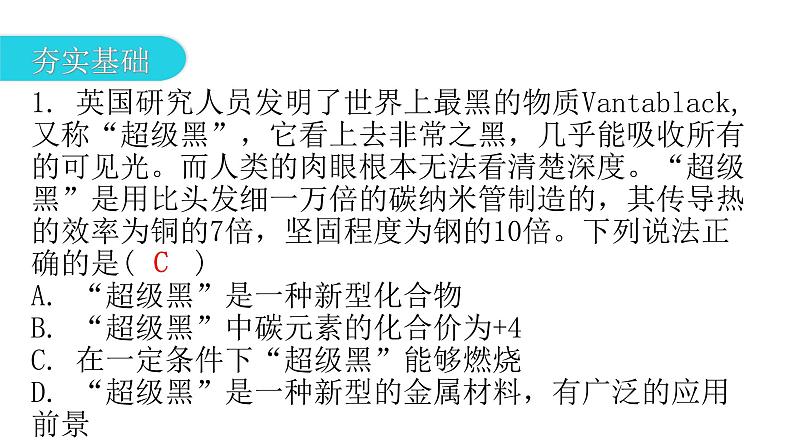 夯实基础

1. 英国研究人员发明了世界上最黑的物质Vantablack，又称“超级黑”，它看上去非常之黑，几乎能吸收所有的可见光。而人类的肉眼根本无法看清楚深度。“超级黑”是用比头发细一万倍的碳纳米管制造的，其传导热的效率为铜的7倍，坚固程度为钢的10倍。下列说法正确的是( C )
A. “超级黑”是一种新型化合物
B. “超级黑”中碳元素的化合价为+4
C. 在一定条件下“超级黑”能够燃烧
D. “超级黑”是一种新型的金属材料，有广泛的应用前景